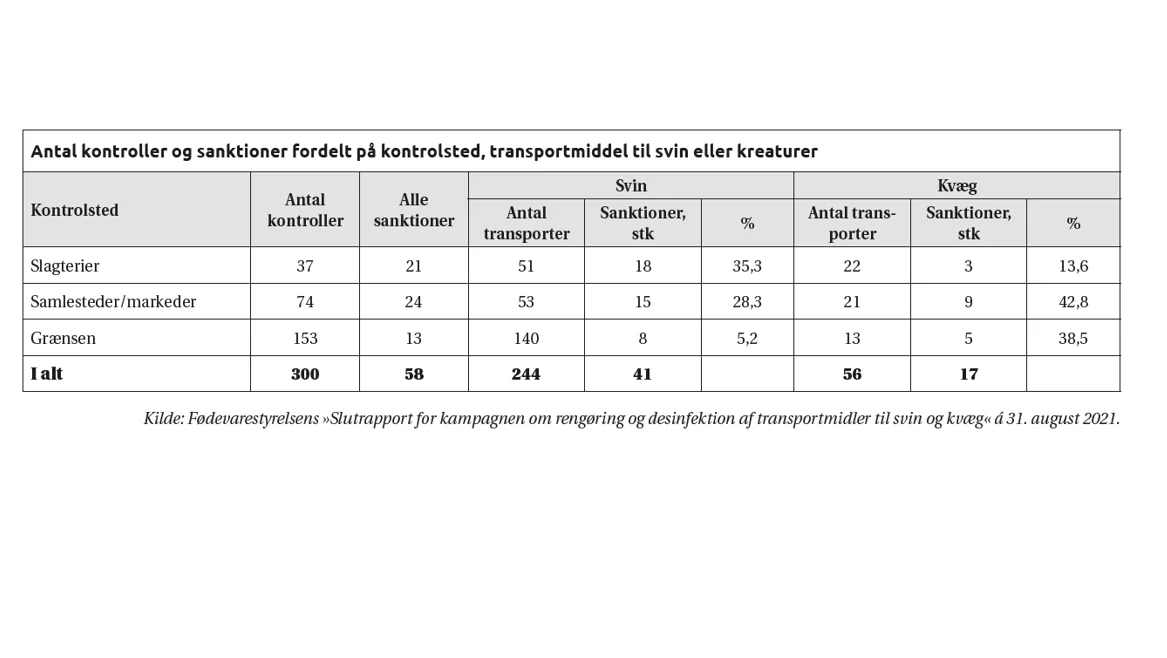 Antal kontroller og sanktioner fordelt på kontrolsted, transportmiddel til svin eller kreaturer

| Kontrolsted | Antal kontroller | Alle sanktioner | Svin: Antal transporter | Svin: Sanktioner, stk | Svin: % | Kvæg: Antal transporter | Kvæg: Sanktioner, stk | Kvæg: % |
|---|---|---|---|---|---|---|---|---|
| Slagterier | 37 | 21 | 51 | 18 | 35,3 | 22 | 3 | 13,6 |
| Samlesteder/markeder | 74 | 24 | 53 | 15 | 28,3 | 21 | 9 | 42,8 |
| Grænsen | 153 | 13 | 140 | 8 | 5,2 | 13 | 5 | 38,5 |
| **I alt** | **300** | **58** | **244** | **41** | | **56** | **17** | |

Kilde: Fødevarestyrelsens »Slutrapport for kampagnen om rengøring og desinfektion af transportmidler til svin og kvæg« á 31. august 2021.